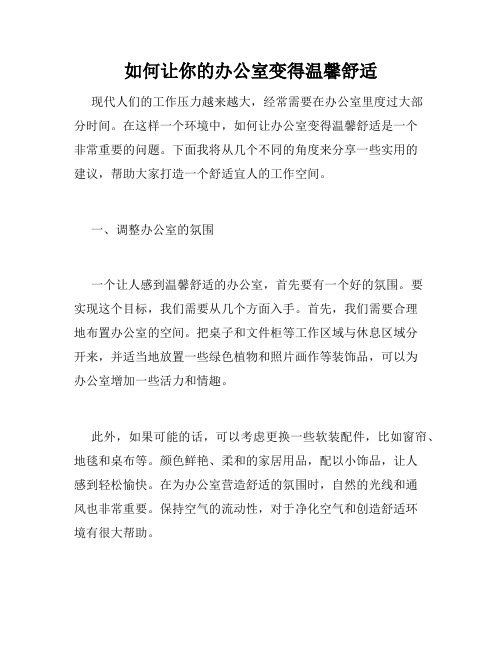 如何让你的办公室变得温馨舒适

现代人们的工作压力越来越大，经常需要在办公室里度过大部分时间。在这样一个环境中，如何让办公室变得温馨舒适是一个非常重要的问题。下面我将从几个不同的角度来分享一些实用的建议，帮助大家打造一个舒适宜人的工作空间。

一、调整办公室的氛围

一个让人感到温馨舒适的办公室，首先要有一个好的氛围。要实现这个目标，我们需要从几个方面入手。首先，我们需要合理地布置办公室的空间。把桌子和文件柜等工作区域与休息区域分开来，并适当地放置一些绿色植物和照片画作等装饰品，可以为办公室增加一些活力和情趣。

此外，如果可能的话，可以考虑更换一些软装配件，比如窗帘、地毯和桌布等。颜色鲜艳、柔和的家居用品，配以小饰品，让人感到轻松愉快。在为办公室营造舒适的氛围时，自然的光线和通风也非常重要。保持空气的流动性，对于净化空气和创造舒适环境有很大帮助。